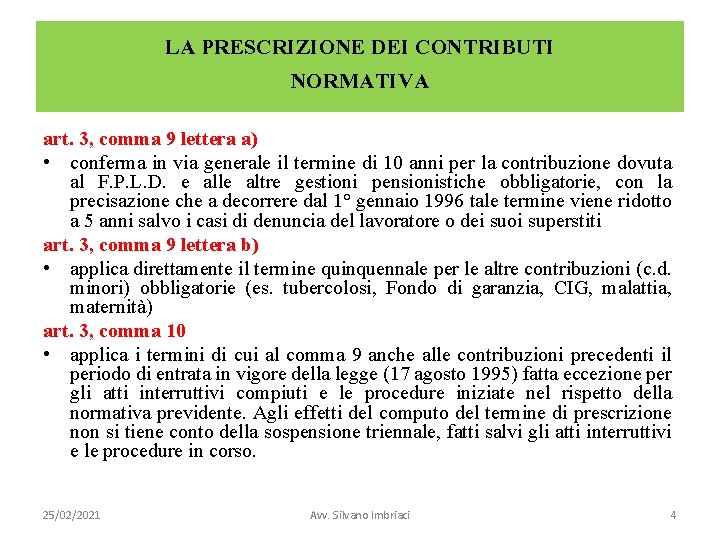 LA PRESCRIZIONE DEI CONTRIBUTI
NORMATIVA

art. 3, comma 9 lettera a)

• conferma in via generale il termine di 10 anni per la contribuzione dovuta al F.P.L.D. e alle altre gestioni pensionistiche obbligatorie, con la precisazione che a decorrere dal 1° gennaio 1996 tale termine viene ridotto a 5 anni salvo i casi di denuncia del lavoratore o dei suoi superstiti

art. 3, comma 9 lettera b)

• applica direttamente il termine quinquennale per le altre contribuzioni (c.d. minori) obbligatorie (es. tubercolosi, Fondo di garanzia, CIG, malattia, maternità)

art. 3, comma 10

• applica i termini di cui al comma 9 anche alle contribuzioni precedenti il periodo di entrata in vigore della legge (17 agosto 1995) fatta eccezione per gli atti interruttivi compiuti e le procedure iniziate nel rispetto della normativa previdente. Agli effetti del computo del termine di prescrizione non si tiene conto della sospensione triennale, fatti salvi gli atti interruttivi e le procedure in corso.

25/02/2021 Avv. Silvano Imbriaci 4